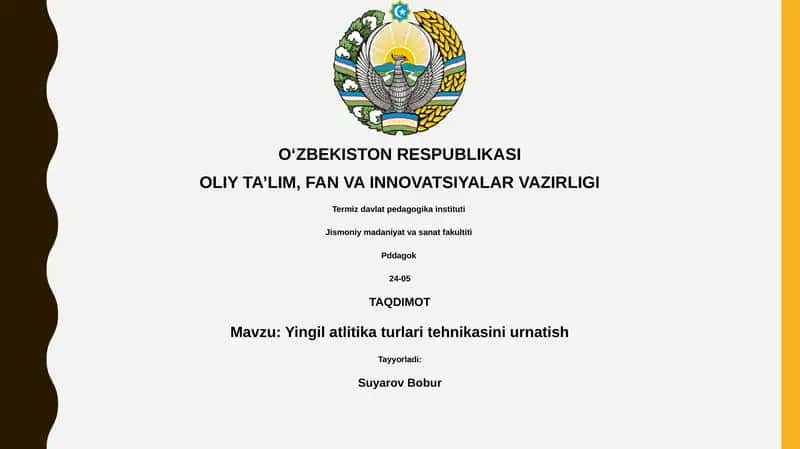 O‘ZBEKISTON RESPUBLIKASI
OLIY TA’LIM, FAN VA INNOVATSIYALAR VAZIRLIGI

Termiz davlat pedagogika instituti

Jismoniy madaniyat va sanat fakultiti

Pddagok

24-05

TAQDIMOT

Mavzu: Yingil atlitika turlari tehnikasini urnatish

Tayyorladi:

Suyarov Bobur